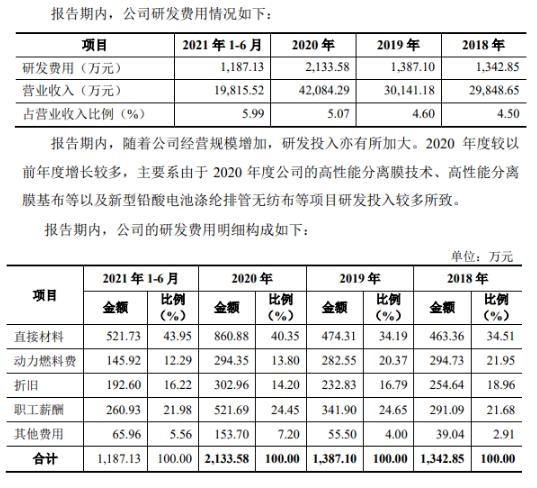 报告期内，公司研发费用情况如下：

| 项目 | 2021 年 1-6 月 | 2020 年 | 2019 年 | 2018 年 |
|---|---|---|---|---|
| 研发费用（万元） | 1,187.13 | 2,133.58 | 1,387.10 | 1,342.85 |
| 营业收入（万元） | 19,815.52 | 42,084.29 | 30,141.18 | 29,848.65 |
| 占营业收入比例（%） | 5.99 | 5.07 | 4.60 | 4.50 |

报告期内，随着公司经营规模增加，研发投入亦有所加大。2020 年度较以前年度增长较多，主要系由于 2020 年度公司的高性能分离膜技术、高性能分离膜基布等以及新型铅酸电池涤纶排管无纺布等项目研发投入较多所致。

报告期内，公司的研发费用明细构成如下：

单位：万元

| 项目 | 2021 年 1-6 月 金额 | 2021 年 1-6 月 比例（%） | 2020 年 金额 | 2020 年 比例（%） | 2019 年 金额 | 2019 年 比例（%） | 2018 年 金额 | 2018 年 比例（%） |
|---|---|---|---|---|---|---|---|---|
| 直接材料 | 521.73 | 43.95 | 860.88 | 40.35 | 474.31 | 34.19 | 463.36 | 34.51 |
| 动力燃料费 | 145.92 | 12.29 | 294.35 | 13.80 | 282.55 | 20.37 | 294.73 | 21.95 |
| 折旧 | 192.60 | 16.22 | 302.96 | 14.20 | 232.83 | 16.79 | 254.64 | 18.96 |
| 职工薪酬 | 260.93 | 21.98 | 521.69 | 24.45 | 341.90 | 24.65 | 291.09 | 21.68 |
| 其他费用 | 65.96 | 5.56 | 153.70 | 7.20 | 55.50 | 4.00 | 39.04 | 2.91 |
| 合计 | 1,187.13 | 100.00 | 2,133.58 | 100.00 | 1,387.10 | 100.00 | 1,342.85 | 100.00 |